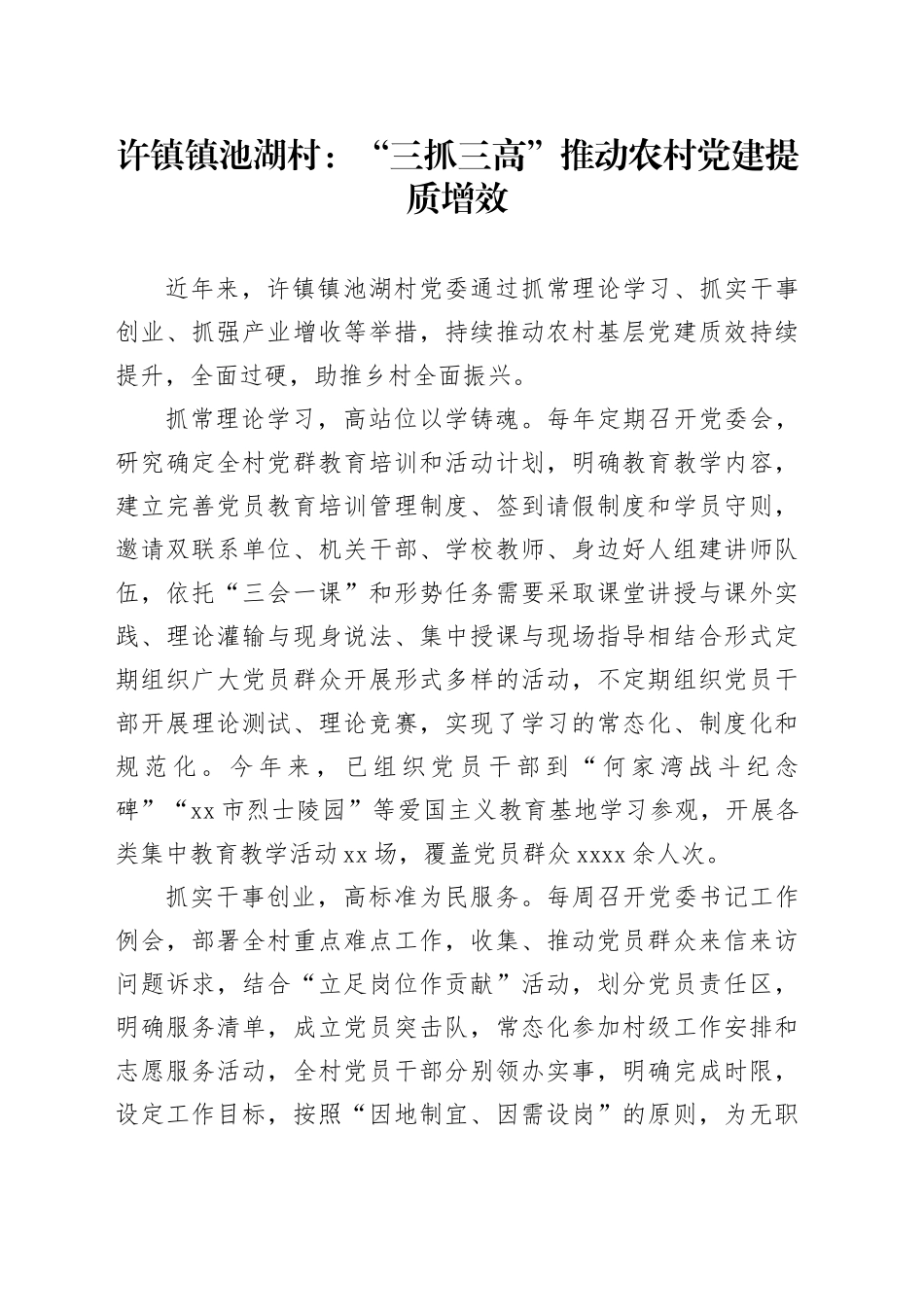 许镇镇池湖村：“三抓三高”推动农村党建提质增效

近年来，许镇镇池湖村党委通过抓常理论学习、抓实干事创业、抓强产业增收等举措，持续推动农村基层党建质效持续提升，全面过硬，助推乡村全面振兴。

抓常理论学习，高站位以学铸魂。每年定期召开党委会，研究确定全村党群教育培训和活动计划，明确教育教学内容，建立完善党员教育培训管理制度、签到请假制度和学员守则，邀请双联系单位、机关干部、学校教师、身边好人组建讲师队伍，依托“三会一课”和形势任务需要采取课堂讲授与课外实践、理论灌输与现身说法、集中授课与现场指导相结合形式定期组织广大党员群众开展形式多样的活动，不定期组织党员干部开展理论测试、理论竞赛，实现了学习的常态化、制度化和规范化。今年来，已组织党员干部到“何家湾战斗纪念碑”“xx市烈士陵园”等爱国主义教育基地学习参观，开展各类集中教育教学活动xx场，覆盖党员群众xxxx余人次。

抓实干事创业，高标准为民服务。每周召开党委书记工作例会，部署全村重点难点工作，收集、推动党员群众来信来访问题诉求，结合“立足岗位作贡献”活动，划分党员责任区，明确服务清单，成立党员突击队，常态化参加村级工作安排和志愿服务活动，全村党员干部分别领办实事，明确完成时限，设定工作目标，按照“因地制宜、因需设岗”的原则，为无职